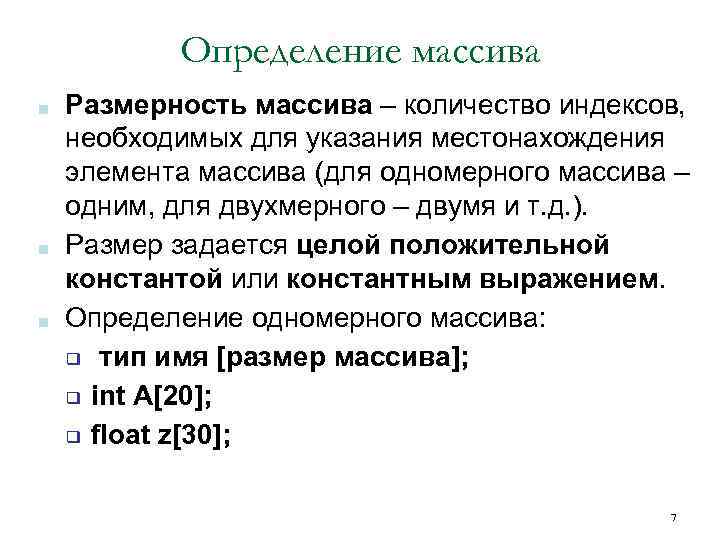 Определение массива

Размерность массива – количество индексов, необходимых для указания местонахождения элемента массива (для одномерного массива – одним, для двухмерного – двумя и т.д.).

Размер задается целой положительной константой или константным выражением.

Определение одномерного массива:

тип имя [размер массива];

int A[20];

float z[30];

7